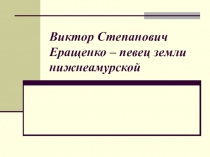 Виктор Степанович Еращенко – певец земли нижнеамурской